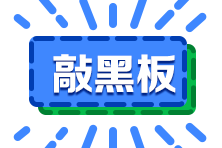 敲黑板